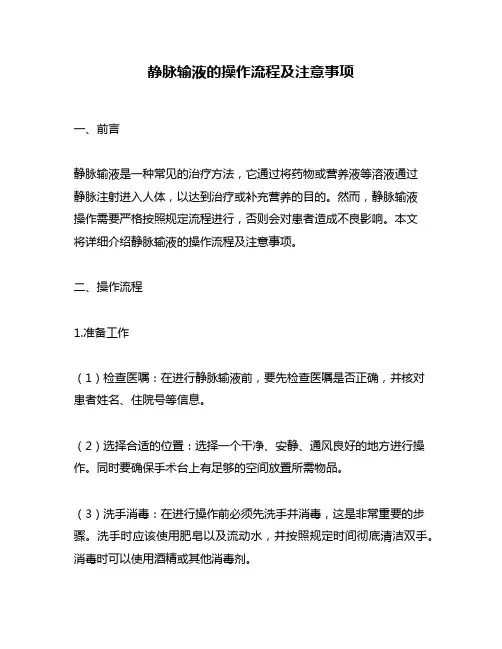 静脉输液的操作流程及注意事项

一、前言

静脉输液是一种常见的治疗方法，它通过将药物或营养液等溶液通过静脉注射进入人体，以达到治疗或补充营养的目的。然而，静脉输液操作需要严格按照规定流程进行，否则会对患者造成不良影响。本文将详细介绍静脉输液的操作流程及注意事项。

二、操作流程

1.准备工作

（1）检查医嘱：在进行静脉输液前，要先检查医嘱是否正确，并核对患者姓名、住院号等信息。

（2）选择合适的位置：选择一个干净、安静、通风良好的地方进行操作。同时要确保手术台上有足够的空间放置所需物品。

（3）洗手消毒：在进行操作前必须先洗手并消毒，这是非常重要的步骤。洗手时应该使用肥皂以及流动水，并按照规定时间彻底清洁双手。消毒时可以使用酒精或其他消毒剂。